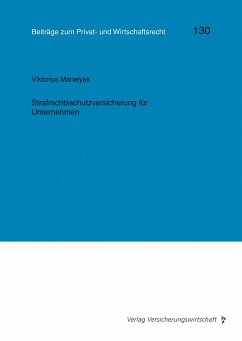 Beiträge zum Privat- und Wirtschaftsrecht 130

Viktoriya Manelyak

Strafrechtsschutzversicherung für Unternehmen

Verlag Versicherungswirtschaft